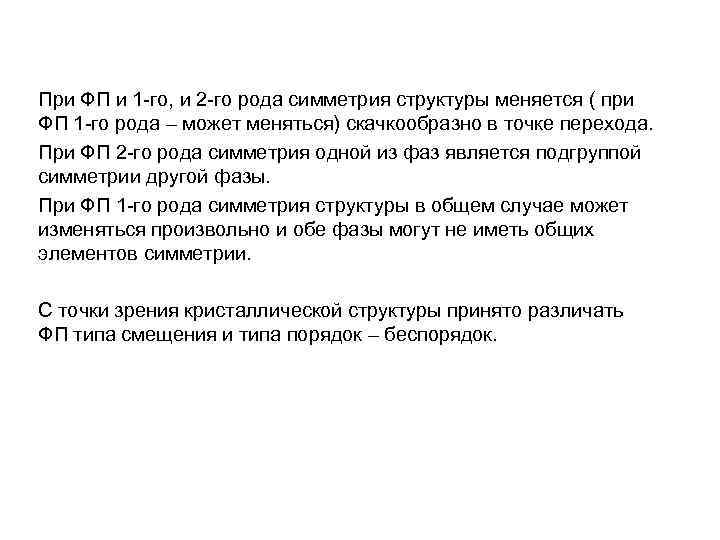 При ФП и 1-го, и 2-го рода симметрия структуры меняется ( при ФП 1-го рода – может меняться) скачкообразно в точке перехода.

При ФП 2-го рода симметрия одной из фаз является подгруппой симметрии другой фазы.

При ФП 1-го рода симметрия структуры в общем случае может изменяться произвольно и обе фазы могут не иметь общих элементов симметрии.

С точки зрения кристаллической структуры принято различать ФП типа смещения и типа порядок – беспорядок.